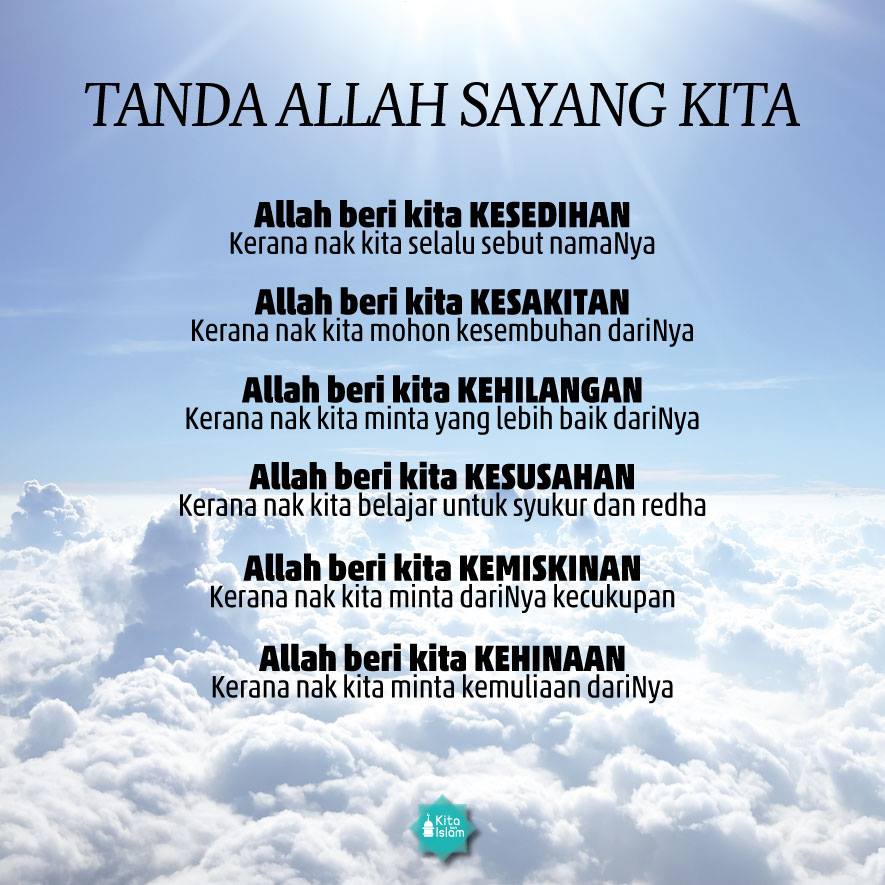 TANDA ALLAH SAYANG KITA

Allah beri kita KESEDIHAN
Kerana nak kita selalu sebut namaNya

Allah beri kita KESAKITAN
Kerana nak kita mohon kesembuhan dariNya

Allah beri kita KEHILANGAN
Kerana nak kita minta yang lebih baik dariNya

Allah beri kita KESUSAHAN
Kerana nak kita belajar untuk syukur dan redha

Allah beri kita KEMISKINAN
Kerana nak kita minta dariNya kecukupan

Allah beri kita KEHINAAN
Kerana nak kita minta kemuliaan dariNya

Kita Islam